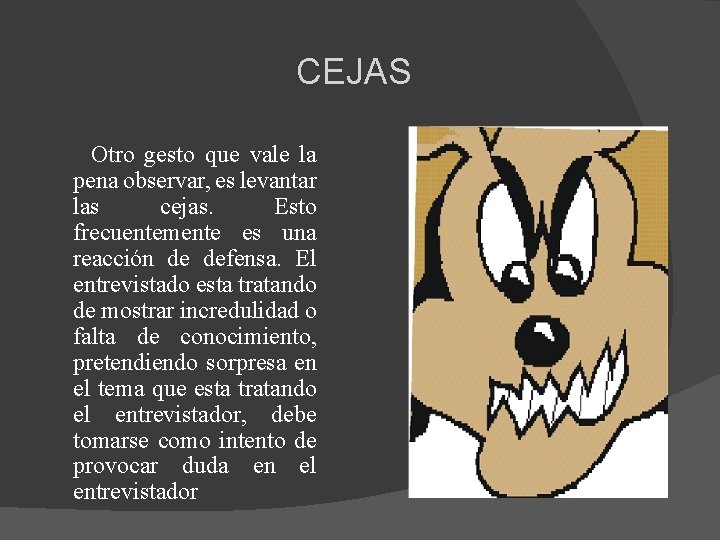 CEJAS

Otro gesto que vale la pena observar, es levantar las cejas. Esto frecuentemente es una reacción de defensa. El entrevistado esta tratando de mostrar incredulidad o falta de conocimiento, pretendiendo sorpresa en el tema que esta tratando el entrevistador, debe tomarse como intento de provocar duda en el entrevistador